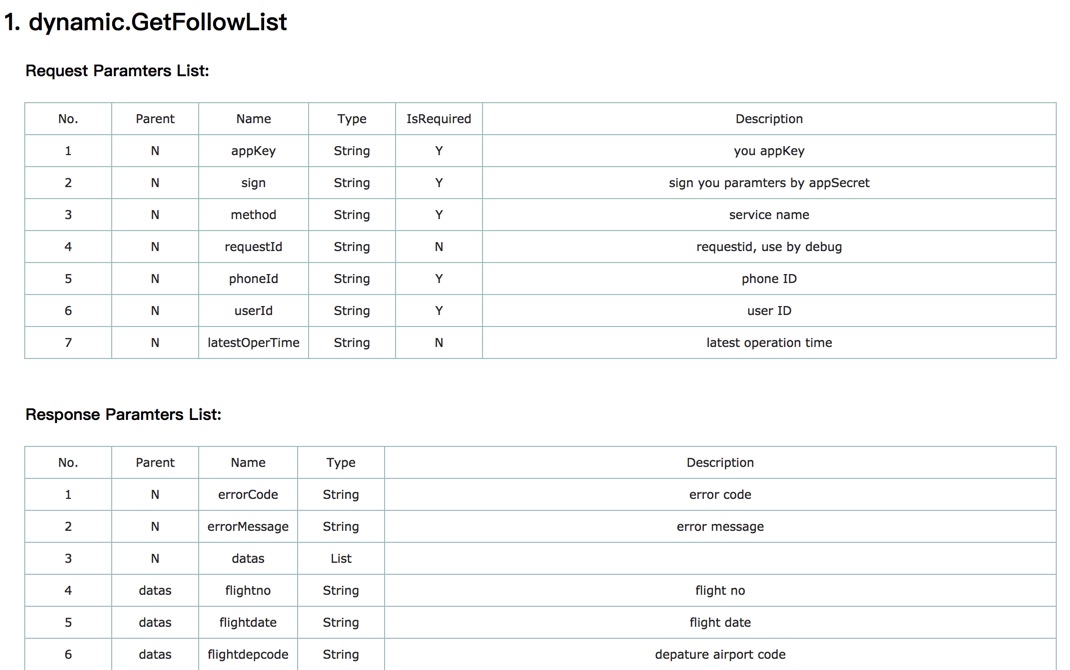 1. dynamic.GetFollowList

Request Paramters List:

| No. | Parent | Name | Type | IsRequired | Description |
|---|---|---|---|---|---|
| 1 | N | appKey | String | Y | you appKey |
| 2 | N | sign | String | Y | sign you paramters by appSecret |
| 3 | N | method | String | Y | service name |
| 4 | N | requestId | String | N | requestid, use by debug |
| 5 | N | phoneId | String | Y | phone ID |
| 6 | N | userId | String | Y | user ID |
| 7 | N | latestOperTime | String | N | latest operation time |

Response Paramters List:

| No. | Parent | Name | Type | Description |
|---|---|---|---|---|
| 1 | N | errorCode | String | error code |
| 2 | N | errorMessage | String | error message |
| 3 | N | datas | List | |
| 4 | datas | flightno | String | flight no |
| 5 | datas | flightdate | String | flight date |
| 6 | datas | flightdepcode | String | depature airport code |